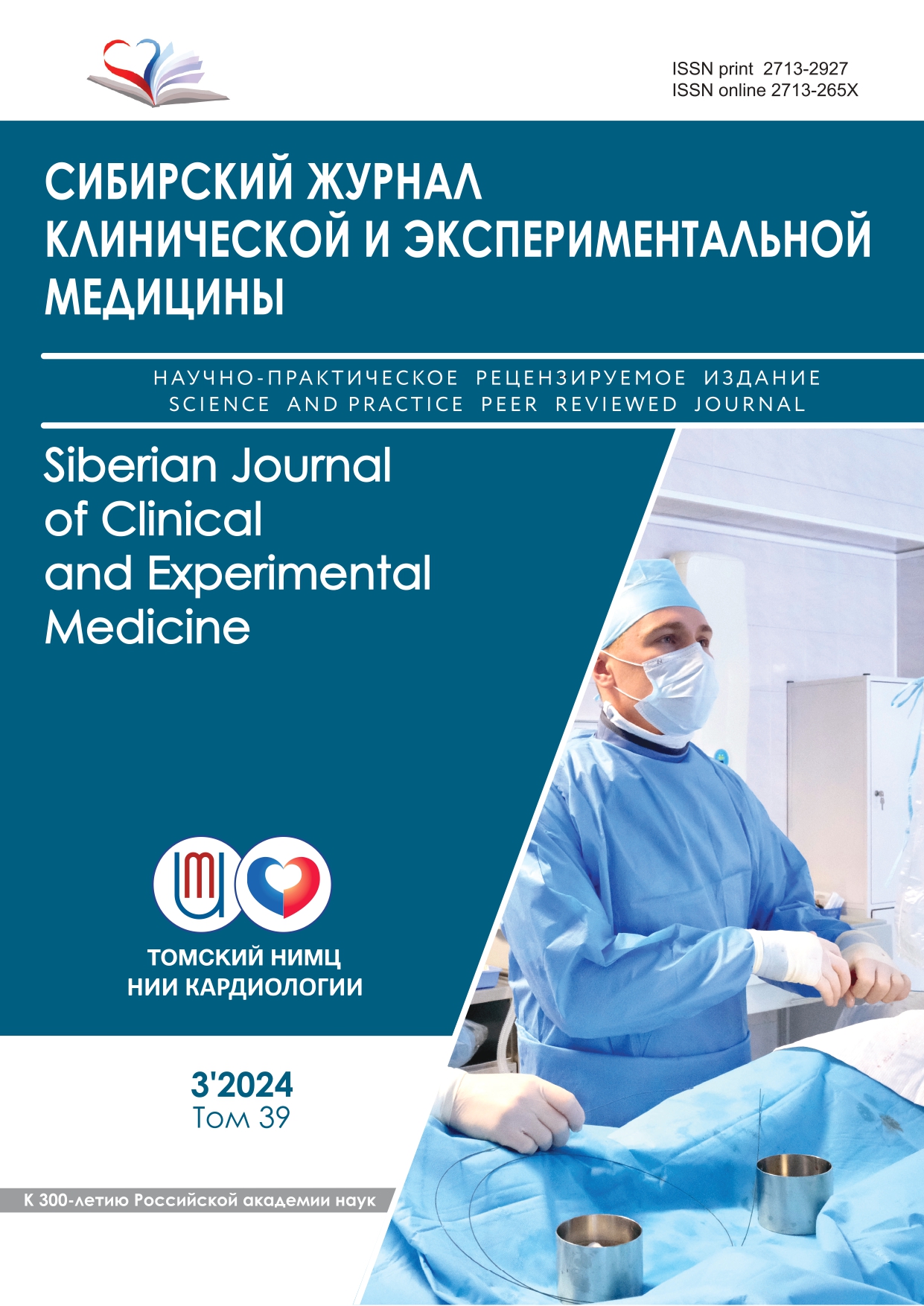 ISSN print 2713-2927
ISSN online 2713-265X

СИБИРСКИЙ ЖУРНАЛ КЛИНИЧЕСКОЙ И ЭКСПЕРИМЕНТАЛЬНОЙ МЕДИЦИНЫ

НАУЧНО-ПРАКТИЧЕСКОЕ РЕЦЕНЗИРУЕМОЕ ИЗДАНИЕ
SCIENCE AND PRACTICE PEER REVIEWED JOURNAL

Siberian Journal of Clinical and Experimental Medicine

ТОМСКИЙ НИМЦ
НИИ КАРДИОЛОГИИ

3'2024
Том 39

К 300-летию Российской академии наук